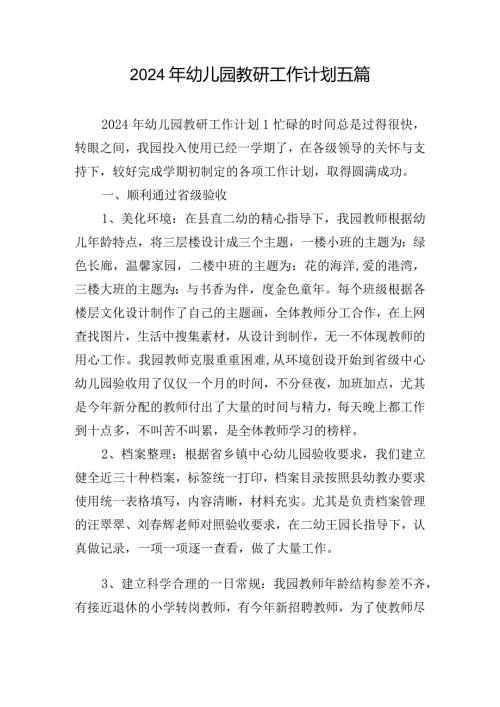 2024年幼儿园教研工作计划五篇

2024年幼儿园教研工作计划1忙碌的时间总是过得很快，转眼之间，我园投入使用已经一学期了，在各级领导的关怀与支持下，较好完成学期初制定的各项工作计划，取得圆满成功。

一、顺利通过省级验收

1、美化环境：在县直二幼的精心指导下，我园教师根据幼儿年龄特点，将三层楼设计成三个主题，一楼小班的主题为：绿色长廊，温馨家园，二楼中班的主题为：花的海洋,爱的港湾，三楼大班的主题为：与书香为伴，度金色童年。每个班级根据各楼层文化设计制作了自己的主题画，全体教师分工合作，在上网查找图片，生活中搜集素材，从设计到制作，无一不体现教师的用心工作。我园教师克服重重困难,从环境创设开始到省级中心幼儿园验收用了仅仅一个月的时间，不分昼夜，加班加点，尤其是今年新分配的教师付出了大量的时间与精力，每天晚上都工作到十点多，不叫苦不叫累，是全体教师学习的榜样。

2、档案整理：根据省乡镇中心幼儿园验收要求，我们建立健全近三十种档案，标签统一打印，档案目录按照县幼教办要求使用统一表格填写，内容清晰，材料充实。尤其是负责档案管理的汪翠翠、刘春辉老师对照验收要求，在二幼王园长指导下，认真做记录，一项一项逐一查看，做了大量工作。

3、建立科学合理的一日常规：我园教师年龄结构参差不齐，有接近退休的小学转岗教师，有今年新招聘教师，为了使教师尽